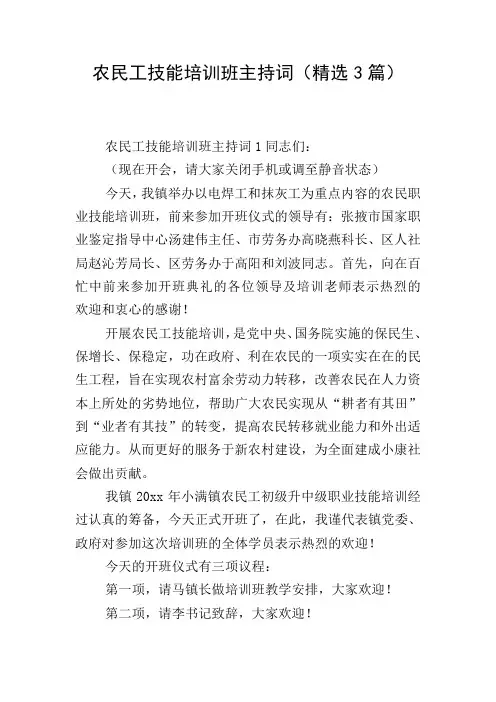 农民工技能培训班主持词（精选3篇）

农民工技能培训班主持词1同志们：

（现在开会，请大家关闭手机或调至静音状态）

今天，我镇举办以电焊工和抹灰工为重点内容的农民职业技能培训班，前来参加开班仪式的领导有：张掖市国家职业鉴定指导中心汤建伟主任、市劳务办高晓燕科长、区人社局赵沁芳局长、区劳务办于高阳和刘波同志。首先，向在百忙中前来参加开班典礼的各位领导及培训老师表示热烈的欢迎和衷心的感谢！

开展农民工技能培训，是党中央、国务院实施的保民生、保增长、保稳定，功在政府、利在农民的一项实实在在的民生工程，旨在实现农村富余劳动力转移，改善农民在人力资本上所处的劣势地位，帮助广大农民实现从“耕者有其田”到“业者有其技”的转变，提高农民转移就业能力和外出适应能力。从而更好的服务于新农村建设，为全面建成小康社会做出贡献。

我镇20xx年小满镇农民工初级升中级职业技能培训经过认真的筹备，今天正式开班了，在此，我谨代表镇党委、政府对参加这次培训班的全体学员表示热烈的欢迎！

今天的开班仪式有三项议程：

第一项，请马镇长做培训班教学安排，大家欢迎！

第二项，请李书记致辞，大家欢迎！